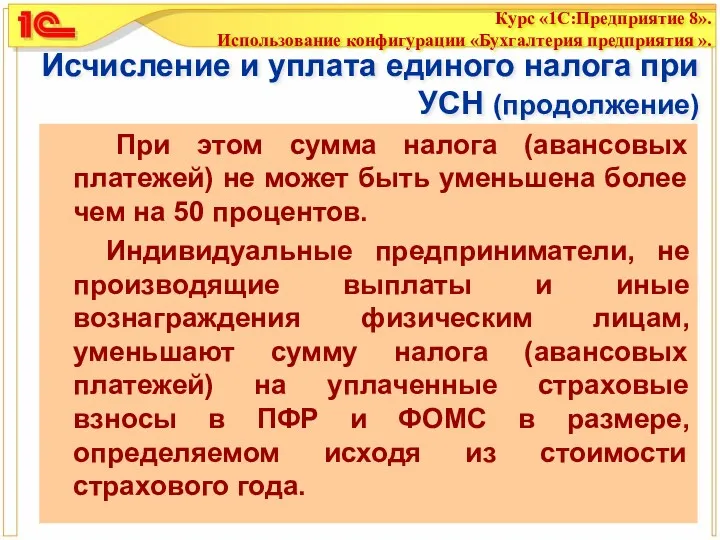 1С

Курс «1С:Предприятие 8». Использование конфигурации «Бухгалтерия предприятия ».

Исчисление и уплата единого налога при УСН (продолжение)

При этом сумма налога (авансовых платежей) не может быть уменьшена более чем на 50 процентов.

Индивидуальные предприниматели, не производящие выплаты и иные вознаграждения физическим лицам, уменьшают сумму налога (авансовых платежей) на уплаченные страховые взносы в ПФР и ФОМС в размере, определяемом исходя из стоимости страхового года.